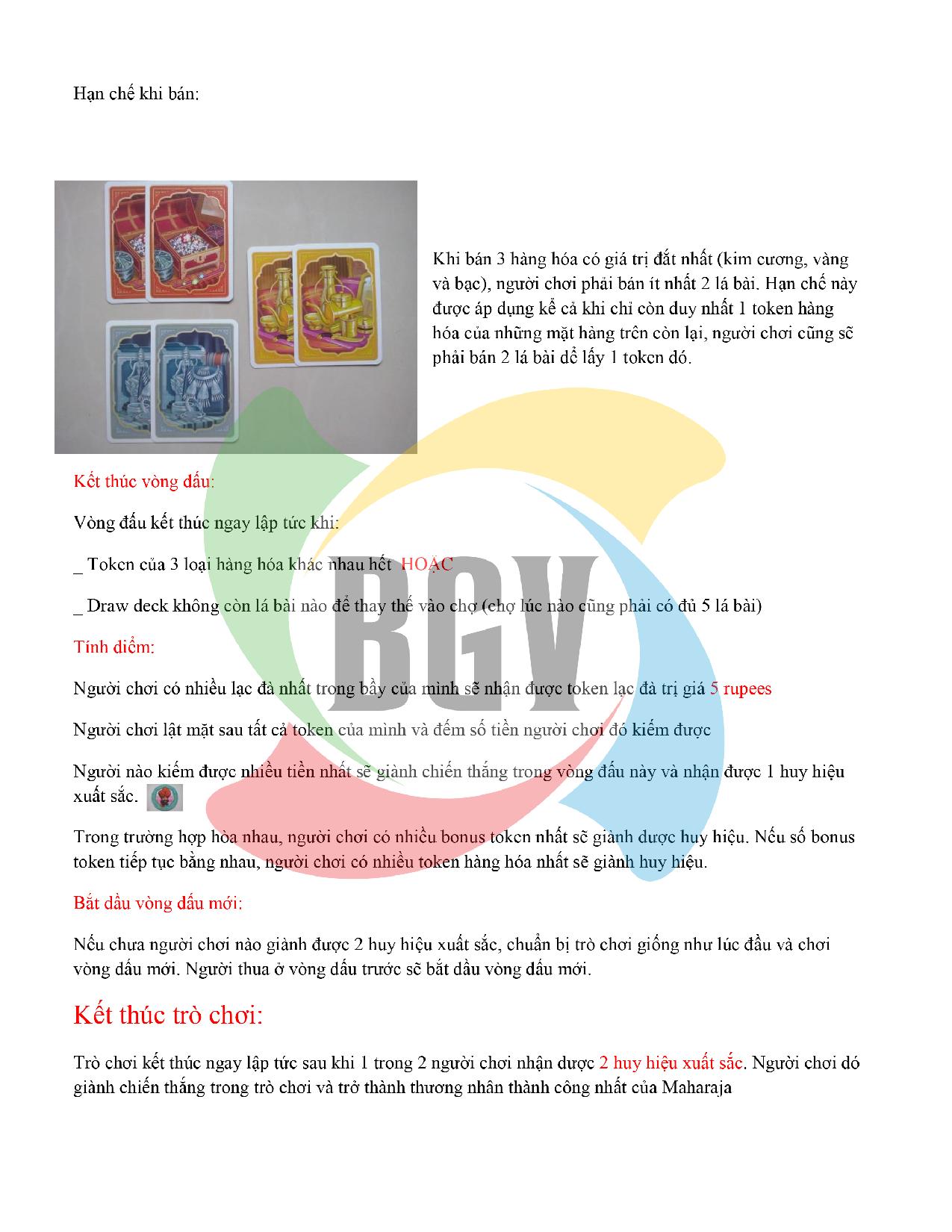 Hạn chế khi bán:

Khi bán 3 hàng hóa có giá trị đắt nhất (kim cương, vàng và bạc), người chơi phải bán ít nhất 2 lá bài. Hạn chế này được áp dụng kể cả khi chỉ còn duy nhất 1 token hàng hóa của những mặt hàng trên còn lại, người chơi cũng sẽ phải bán 2 lá bài để lấy 1 token đó.

Kết thúc vòng đấu:

Vòng đấu kết thúc ngay lập tức khi:

_ Token của 3 loại hàng hóa khác nhau hết HOẶC

_ Draw deck không còn lá bài nào để thay thế vào chợ (chợ lúc nào cũng phải có đủ 5 lá bài)

Tính điểm:

Người chơi có nhiều lạc đà nhất trong bầy của mình sẽ nhận được token lạc đà trị giá 5 rupees

Người chơi lật mặt sau tất cả token của mình và đếm số tiền người chơi đó kiếm được

Người nào kiếm được nhiều tiền nhất sẽ giành chiến thắng trong vòng đấu này và nhận được 1 huy hiệu xuất sắc.

Trong trường hợp hòa nhau, người chơi có nhiều bonus token nhất sẽ giành được huy hiệu. Nếu số bonus token tiếp tục bằng nhau, người chơi có nhiều token hàng hóa nhất sẽ giành huy hiệu.

Bắt đầu vòng đấu mới:

Nếu chưa người chơi nào giành được 2 huy hiệu xuất sắc, chuẩn bị trò chơi giống như lúc đầu và chơi vòng đấu mới. Người thua ở vòng đấu trước sẽ bắt đầu vòng đấu mới.

Kết thúc trò chơi:

Trò chơi kết thúc ngay lập tức sau khi 1 trong 2 người chơi nhận được 2 huy hiệu xuất sắc. Người chơi đó giành chiến thắng trong trò chơi và trở thành thương nhân thành công nhất của Maharaja

BGV